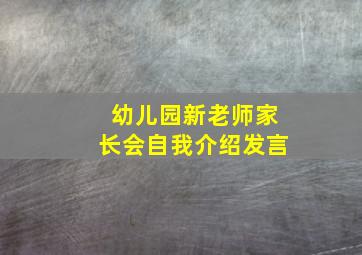 幼儿园新老师家长会自我介绍发言